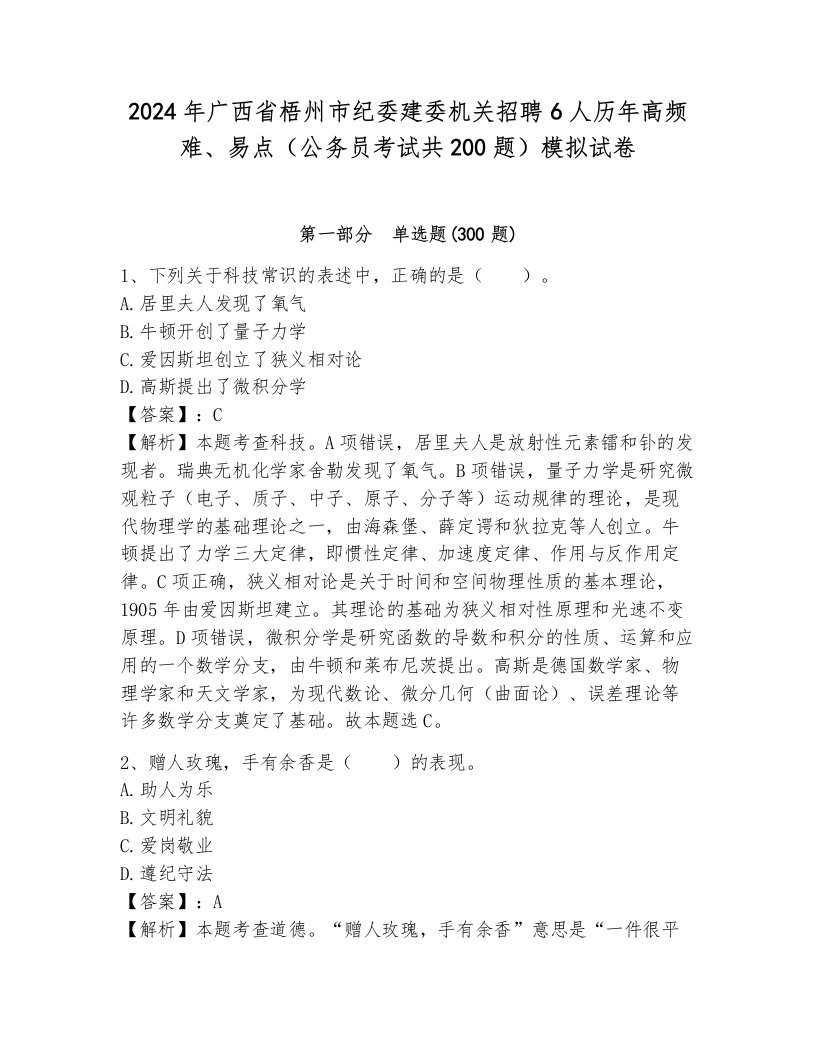 2024年广西省梧州市纪委建委机关招聘6人历年高频难、易点（公务员考试共200题）模拟试卷

第一部分　单选题(300题)

1、下列关于科技常识的表述中，正确的是（　　）。
A.居里夫人发现了氧气
B.牛顿开创了量子力学
C.爱因斯坦创立了狭义相对论
D.高斯提出了微积分学
【答案】：C
【解析】本题考查科技。A项错误，居里夫人是放射性元素镭和钋的发现者。瑞典无机化学家舍勒发现了氧气。B项错误，量子力学是研究微观粒子（电子、质子、中子、原子、分子等）运动规律的理论，是现代物理学的基础理论之一，由海森堡、薛定谔和狄拉克等人创立。牛顿提出了力学三大定律，即惯性定律、加速度定律、作用与反作用定律。C项正确，狭义相对论是关于时间和空间物理性质的基本理论，1905年由爱因斯坦建立。其理论的基础为狭义相对性原理和光速不变原理。D项错误，微积分学是研究函数的导数和积分的性质、运算和应用的一个数学分支，由牛顿和莱布尼茨提出。高斯是德国数学家、物理学家和天文学家，为现代数论、微分几何（曲面论）、误差理论等许多数学分支奠定了基础。故本题选C。

2、赠人玫瑰，手有余香是（　　）的表现。
A.助人为乐
B.文明礼貌
C.爱岗敬业
D.遵纪守法
【答案】：A
【解析】本题考查道德。“赠人玫瑰，手有余香”意思是“一件很平